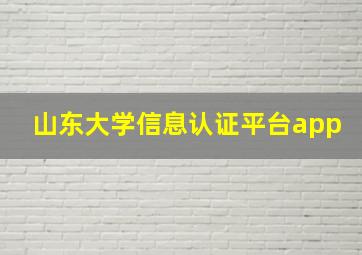 山东大学信息认证平台app